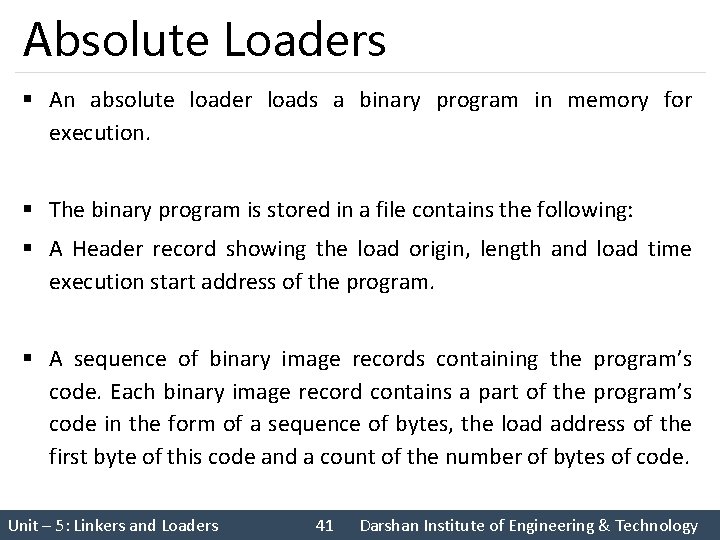 Absolute Loaders

▪ An absolute loader loads a binary program in memory for execution.

▪ The binary program is stored in a file contains the following:

▪ A Header record showing the load origin, length and load time execution start address of the program.

▪ A sequence of binary image records containing the program's code. Each binary image record contains a part of the program's code in the form of a sequence of bytes, the load address of the first byte of this code and a count of the number of bytes of code.

Unit – 5: Linkers and Loaders 41 Darshan Institute of Engineering & Technology